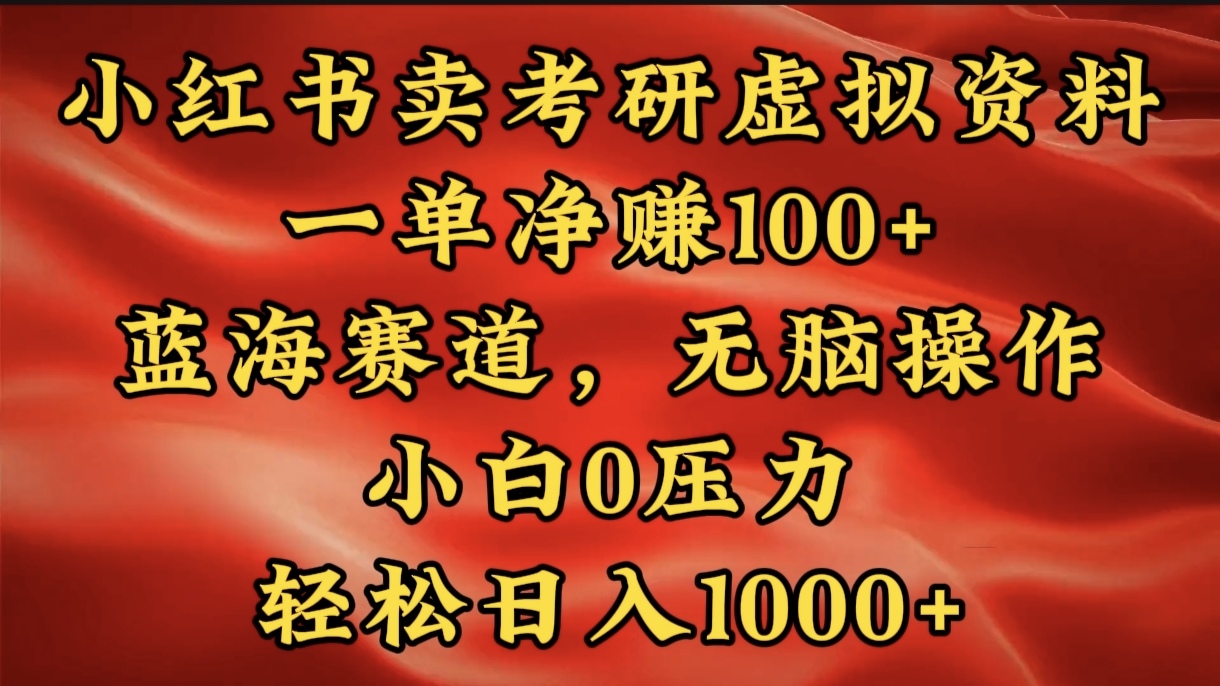 小红书卖考研虚拟资料
一单净赚100+
蓝海赛道，无脑操作
小白0压力
轻松日入1000+